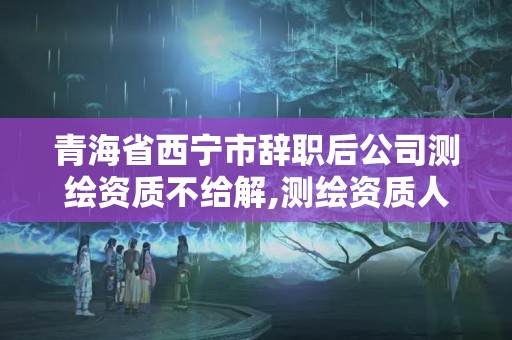 青海省西宁市辞职后公司测绘资质不给解,测绘资质人